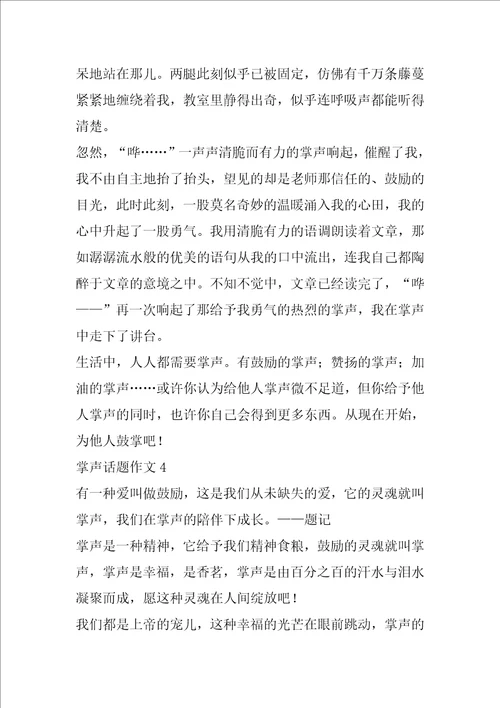 呆地站在那儿。两腿此刻似乎已被固定，仿佛有千万条藤蔓紧紧地缠绕着我，教室里静得出奇，似乎连呼吸声都能听得清楚。

忽然，“哗……”一声声清脆而有力的掌声响起，催醒了我，我不由自主地抬了抬头，望见的却是老师那信任的、鼓励的目光，此时此刻，一股莫名奇妙的温暖涌入我的心田，我的心中升起了一股勇气。我用清脆有力的语调朗读着文章，那如潺潺流水般的优美的语句从我的口中流出，连我自己都陶醉于文章的意境之中。不知不觉中，文章已经读完了，“哗——”再一次响起了那给予我勇气的热烈的掌声，我在掌声中走下了讲台。

生活中，人人都需要掌声。有鼓励的掌声；赞扬的掌声；加油的掌声……或许你认为给他人掌声微不足道，但你给予他人掌声的同时，也许你自己会得到更多东西。从现在开始，为他人鼓掌吧！

掌声话题作文 4

有一种爱叫做鼓励，这是我们从未缺失的爱，它的灵魂就叫掌声，我们在掌声的陪伴下成长。——题记

掌声是一种精神，它给予我们精神食粮，鼓励的灵魂就叫掌声，掌声是幸福，是香茗，掌声是由百分之百的汗水与泪水凝聚而成，愿这种灵魂在人间绽放吧！

我们都是上帝的宠儿，这种幸福的光芒在眼前跳动，掌声的